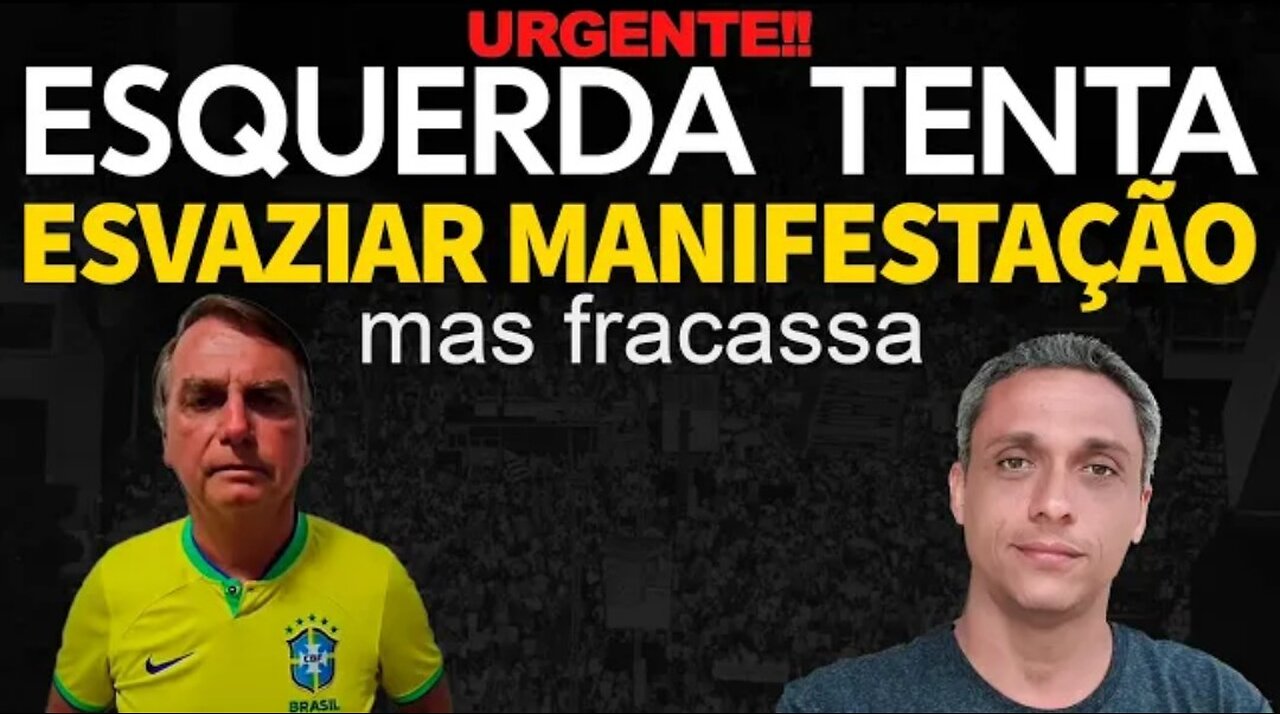 URGENTE!!
ESQUERDA TENTA
ESVAZIAR MANIFESTAÇÃO
mas fracassa

CBF
BRASIL